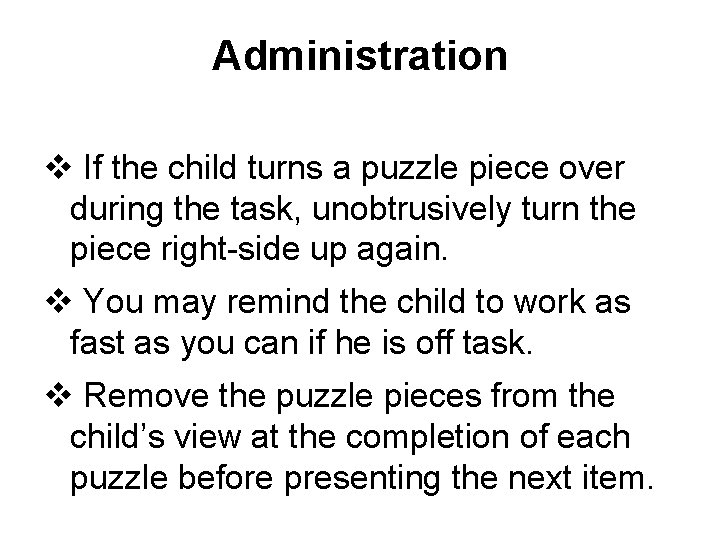 Administration

❖ If the child turns a puzzle piece over during the task, unobtrusively turn the piece right-side up again.

❖ You may remind the child to work as fast as you can if he is off task.

❖ Remove the puzzle pieces from the child's view at the completion of each puzzle before presenting the next item.